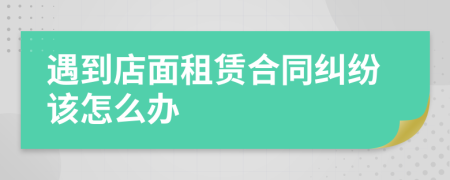 遇到店面租赁合同纠纷该怎么办